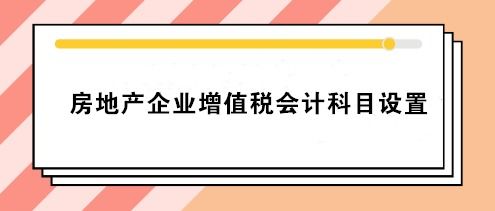 房地产企业增值税会计科目设置